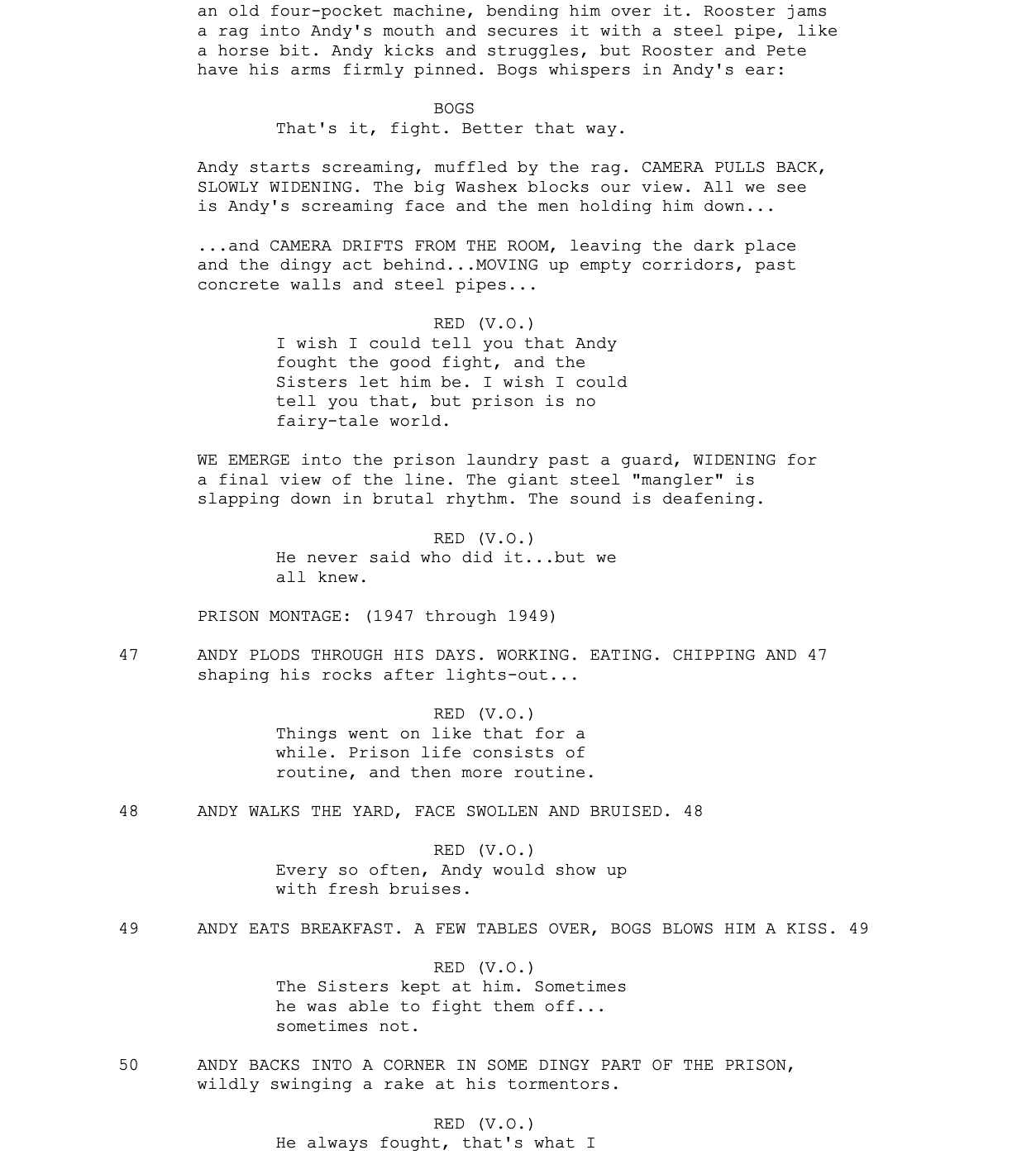 an old four-pocket machine, bending him over it. Rooster jams a rag into Andy's mouth and secures it with a steel pipe, like a horse bit. Andy kicks and struggles, but Rooster and Pete have his arms firmly pinned. Bogs whispers in Andy's ear:

BOGS
That's it, fight. Better that way.

Andy starts screaming, muffled by the rag. CAMERA PULLS BACK, SLOWLY WIDENING. The big Washex blocks our view. All we see is Andy's screaming face and the men holding him down...

...and CAMERA DRIFTS FROM THE ROOM, leaving the dark place and the dingy act behind...MOVING up empty corridors, past concrete walls and steel pipes...

RED (V.O.)
I wish I could tell you that Andy fought the good fight, and the Sisters let him be. I wish I could tell you that, but prison is no fairy-tale world.

WE EMERGE into the prison laundry past a guard, WIDENING for a final view of the line. The giant steel "mangler" is slapping down in brutal rhythm. The sound is deafening.

RED (V.O.)
He never said who did it...but we all knew.

PRISON MONTAGE: (1947 through 1949)

47 ANDY PLODS THROUGH HIS DAYS. WORKING. EATING. CHIPPING AND 47 shaping his rocks after lights-out...

RED (V.O.)
Things went on like that for a while. Prison life consists of routine, and then more routine.

48 ANDY WALKS THE YARD, FACE SWOLLEN AND BRUISED. 48

RED (V.O.)
Every so often, Andy would show up with fresh bruises.

49 ANDY EATS BREAKFAST. A FEW TABLES OVER, BOGS BLOWS HIM A KISS. 49

RED (V.O.)
The Sisters kept at him. Sometimes he was able to fight them off... sometimes not.

50 ANDY BACKS INTO A CORNER IN SOME DINGY PART OF THE PRISON, wildly swinging a rake at his tormentors.

RED (V.O.)
He always fought, that's what I